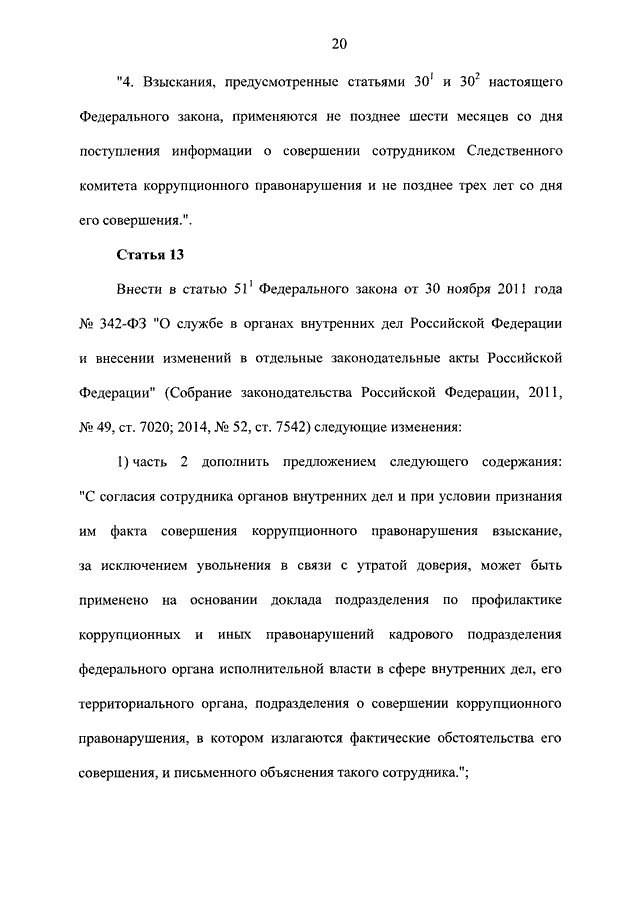 20

"4. Взыскания, предусмотренные статьями $30^1$ и $30^2$ настоящего Федерального закона, применяются не позднее шести месяцев со дня поступления информации о совершении сотрудником Следственного комитета коррупционного правонарушения и не позднее трех лет со дня его совершения.".

Статья 13

Внести в статью $51^1$ Федерального закона от 30 ноября 2011 года № 342-ФЗ "О службе в органах внутренних дел Российской Федерации и внесении изменений в отдельные законодательные акты Российской Федерации" (Собрание законодательства Российской Федерации, 2011, № 49, ст. 7020; 2014, № 52, ст. 7542) следующие изменения:

1) часть 2 дополнить предложением следующего содержания: "С согласия сотрудника органов внутренних дел и при условии признания им факта совершения коррупционного правонарушения взыскание, за исключением увольнения в связи с утратой доверия, может быть применено на основании доклада подразделения по профилактике коррупционных и иных правонарушений кадрового подразделения федерального органа исполнительной власти в сфере внутренних дел, его территориального органа, подразделения о совершении коррупционного правонарушения, в котором излагаются фактические обстоятельства его совершения, и письменного объяснения такого сотрудника.";